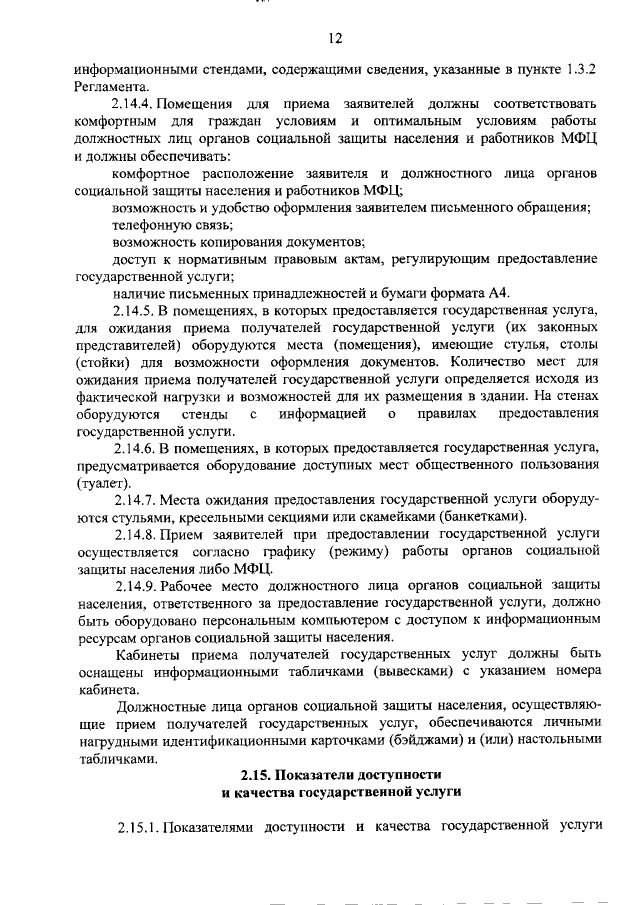 12

информационными стендами, содержащими сведения, указанные в пункте 1.3.2 Регламента.

2.14.4. Помещения для приема заявителей должны соответствовать комфортным для граждан условиям и оптимальным условиям работы должностных лиц органов социальной защиты населения и работников МФЦ и должны обеспечивать:

комфортное расположение заявителя и должностного лица органов социальной защиты населения и работников МФЦ;

возможность и удобство оформления заявителем письменного обращения;

телефонную связь;

возможность копирования документов;

доступ к нормативным правовым актам, регулирующим предоставление государственной услуги;

наличие письменных принадлежностей и бумаги формата А4.

2.14.5. В помещениях, в которых предоставляется государственная услуга, для ожидания приема получателей государственной услуги (их законных представителей) оборудуются места (помещения), имеющие стулья, столы (стойки) для возможности оформления документов. Количество мест для ожидания приема получателей государственной услуги определяется исходя из фактической нагрузки и возможностей для их размещения в здании. На стенах оборудуются стенды с информацией о правилах предоставления государственной услуги.

2.14.6. В помещениях, в которых предоставляется государственная услуга, предусматривается оборудование доступных мест общественного пользования (туалет).

2.14.7. Места ожидания предоставления государственной услуги оборудуются стульями, кресельными секциями или скамейками (банкетками).

2.14.8. Прием заявителей при предоставлении государственной услуги осуществляется согласно графику (режиму) работы органов социальной защиты населения либо МФЦ.

2.14.9. Рабочее место должностного лица органов социальной защиты населения, ответственного за предоставление государственной услуги, должно быть оборудовано персональным компьютером с доступом к информационным ресурсам органов социальной защиты населения.

Кабинеты приема получателей государственных услуг должны быть оснащены информационными табличками (вывесками) с указанием номера кабинета.

Должностные лица органов социальной защиты населения, осуществляющие прием получателей государственных услуг, обеспечиваются личными нагрудными идентификационными карточками (бэйджами) и (или) настольными табличками.

2.15. Показатели доступности
и качества государственной услуги

2.15.1. Показателями доступности и качества государственной услуги